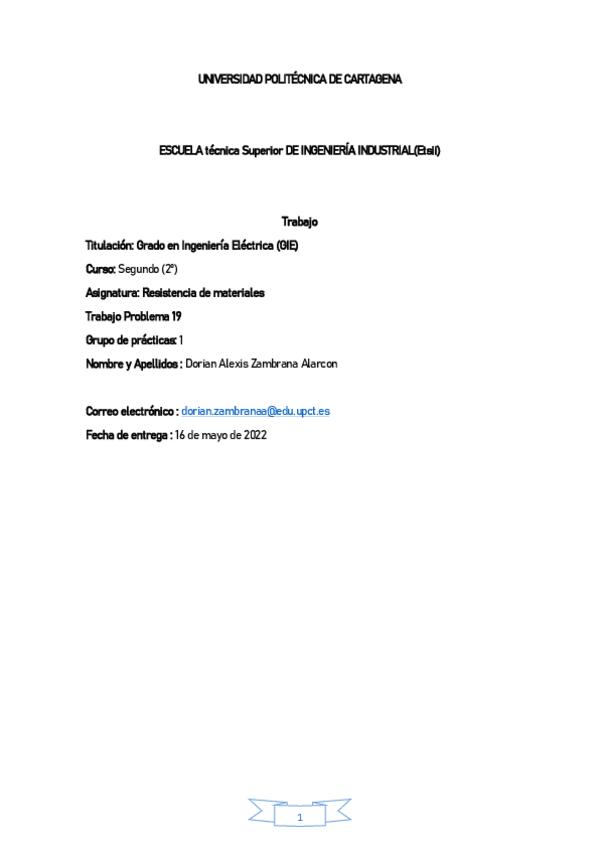 UNIVERSIDAD POLITÉCNICA DE CARTAGENA

ESCUELA técnica Superior DE INGENIERÍA INDUSTRIAL(Etsii)

Trabajo

Titulación: Grado en Ingeniería Eléctrica (GIE)

Curso: Segundo (2º)

Asignatura: Resistencia de materiales

Trabajo Problema 19

Grupo de prácticas: 1

Nombre y Apellidos : Dorian Alexis Zambrana Alarcon

Correo electrónico : dorian.zambranaa@edu.upct.es

Fecha de entrega : 16 de mayo de 2022

1